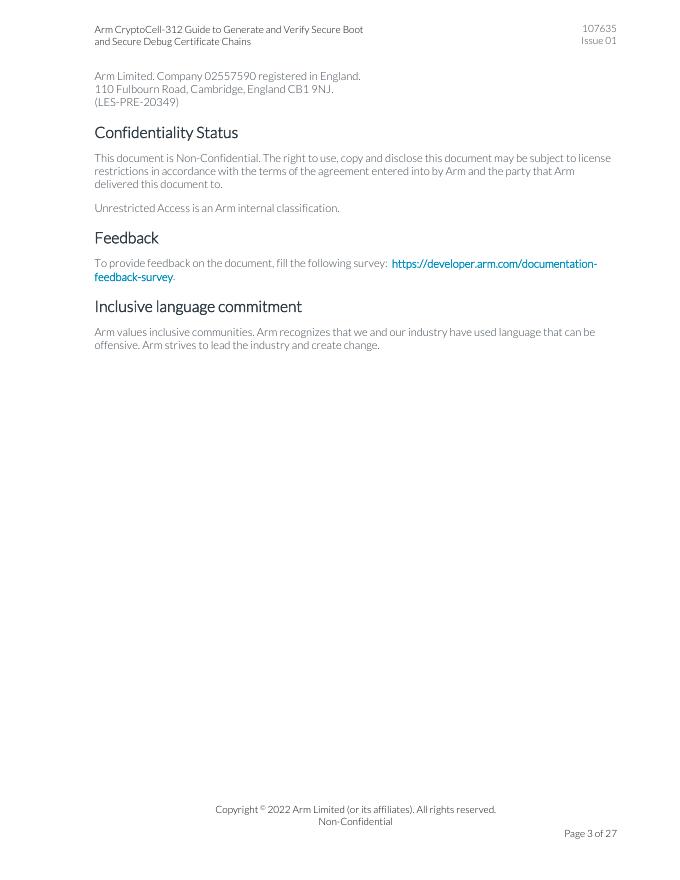 Arm CryptoCell-312 Guide to Generate and Verify Secure Boot and Secure Debug Certificate Chains

107635
Issue 01

Arm Limited. Company 02557590 registered in England.
110 Fulbourn Road, Cambridge, England CB1 9NJ.
(LES-PRE-20349)

Confidentiality Status

This document is Non-Confidential. The right to use, copy and disclose this document may be subject to license restrictions in accordance with the terms of the agreement entered into by Arm and the party that Arm delivered this document to.

Unrestricted Access is an Arm internal classification.

Feedback

To provide feedback on the document, fill the following survey: https://developer.arm.com/documentation-feedback-survey.

Inclusive language commitment

Arm values inclusive communities. Arm recognizes that we and our industry have used language that can be offensive. Arm strives to lead the industry and create change.

Copyright © 2022 Arm Limited (or its affiliates). All rights reserved.
Non-Confidential

Page 3 of 27